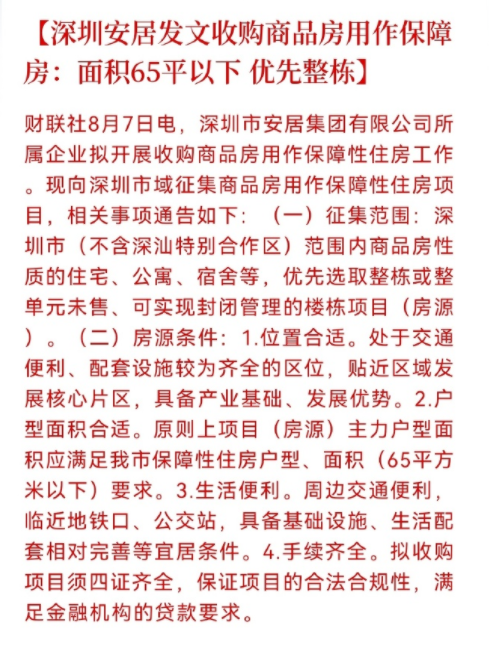 【深圳安居发文收购商品房用作保障房：面积65平以下 优先整栋】

财联社8月7日电，深圳市安居集团有限公司所属企业拟开展收购商品房用作保障性住房工作。现向深圳市域征集商品房用作保障性住房项目，相关事项通告如下：（一）征集范围：深圳市（不含深汕特别合作区）范围内商品房性质的住宅、公寓、宿舍等，优先选取整栋或整单元未售、可实现封闭管理的楼栋项目（房源）。（二）房源条件：1.位置合适。处于交通便利、配套设施较为齐全的区位，贴近区域发展核心片区，具备产业基础、发展优势。2.户型面积合适。原则上项目（房源）主力户型面积应满足我市保障性住房户型、面积（65平方米以下）要求。3.生活便利。周边交通便利，临近地铁口、公交站，具备基础设施、生活配套相对完善等宜居条件。4.手续齐全。拟收购项目须四证齐全，保证项目的合法合规性，满足金融机构的贷款要求。